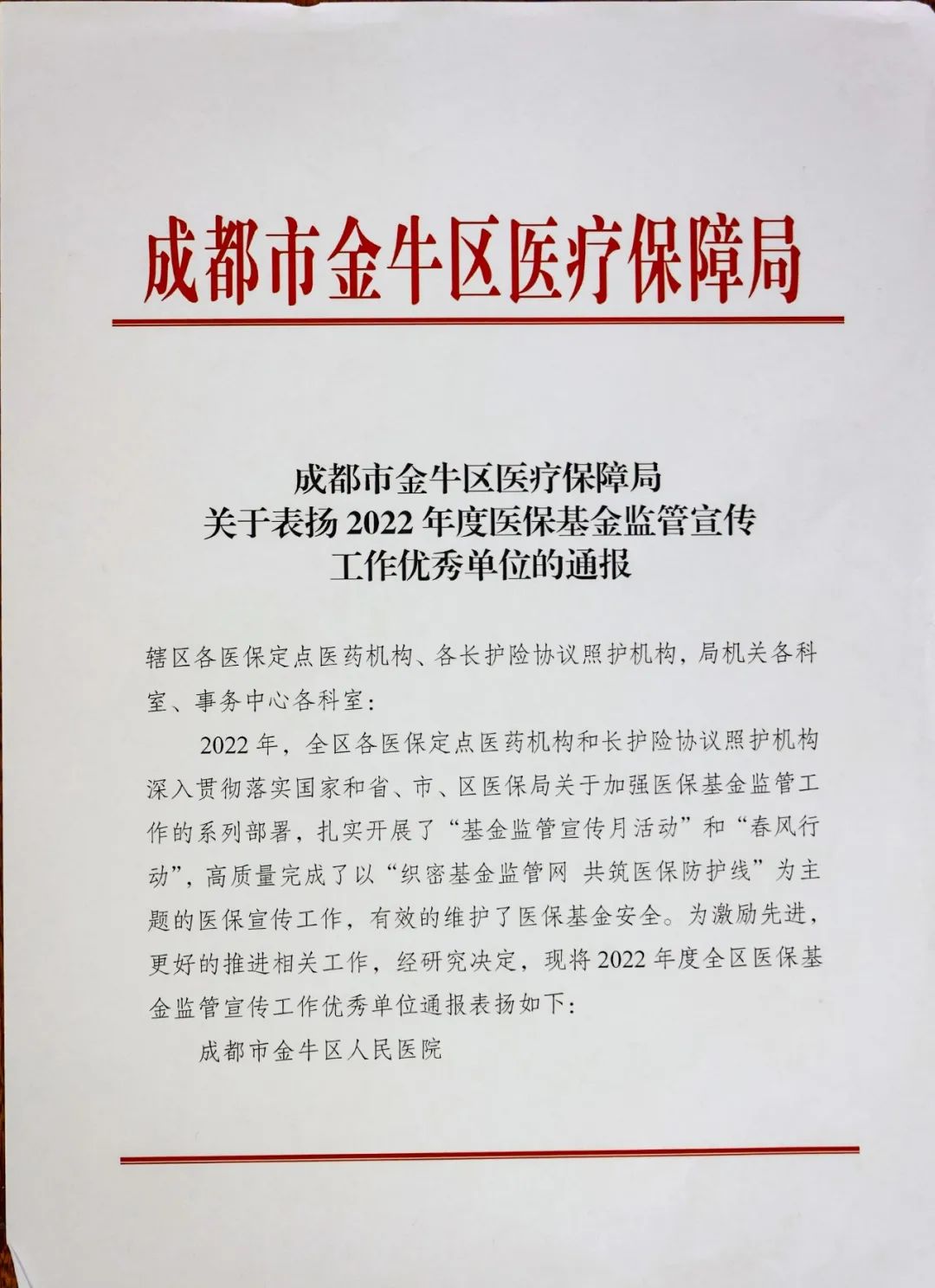 成都市金牛区医疗保障局

成都市金牛区医疗保障局
关于表扬 2022 年度医保基金监管宣传
工作优秀单位的通报

辖区各医保定点医药机构、各长护险协议照护机构，局机关各科室、事务中心各科室：

2022 年，全区各医保定点医药机构和长护险协议照护机构深入贯彻落实国家和省、市、区医保局关于加强医保基金监管工作的系列部署，扎实开展了“基金监管宣传月活动”和“春风行动”，高质量完成了以“织密基金监管网 共筑医保防护线”为主题的医保宣传工作，有效的维护了医保基金安全。为激励先进，更好的推进相关工作，经研究决定，现将 2022 年度全区医保基金监管宣传工作优秀单位通报表扬如下：

成都市金牛区人民医院